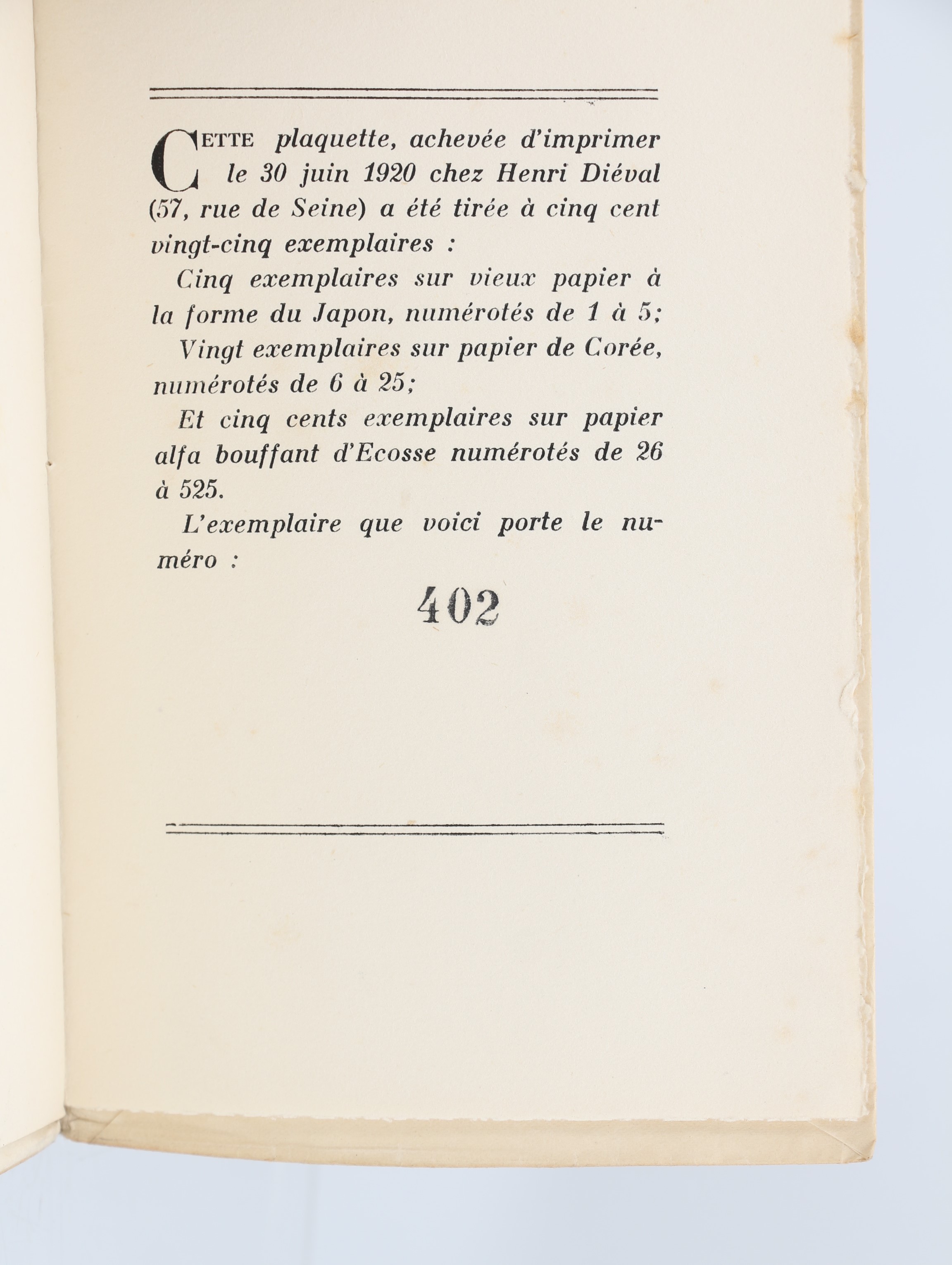 CETTE plaquette, achevée d'imprimer le 30 juin 1920 chez Henri Diéval (57, rue de Seine) a été tirée à cinq cent vingt-cinq exemplaires :

Cinq exemplaires sur vieux papier à la forme du Japon, numérotés de 1 à 5;

Vingt exemplaires sur papier de Corée, numérotés de 6 à 25;

Et cinq cents exemplaires sur papier alfa bouffant d'Ecosse numérotés de 26 à 525.

L'exemplaire que voici porte le numéro :

402